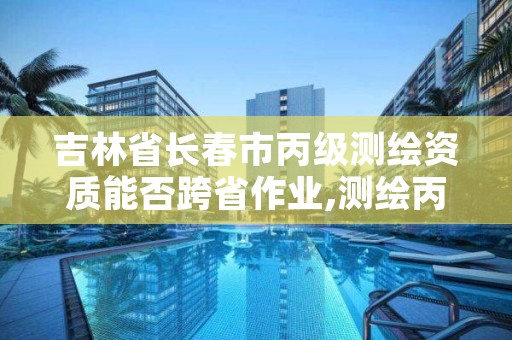 吉林省长春市丙级测绘资质能否跨省作业,测绘丙